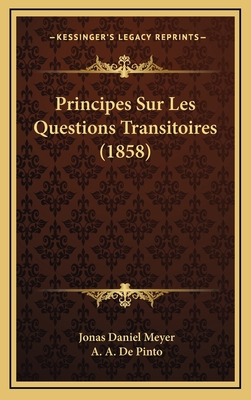 —KESSINGER'S LEGACY REPRINTS—

Principes Sur Les Questions Transitoires (1858)

Jonas Daniel Meyer
A. A. De Pinto